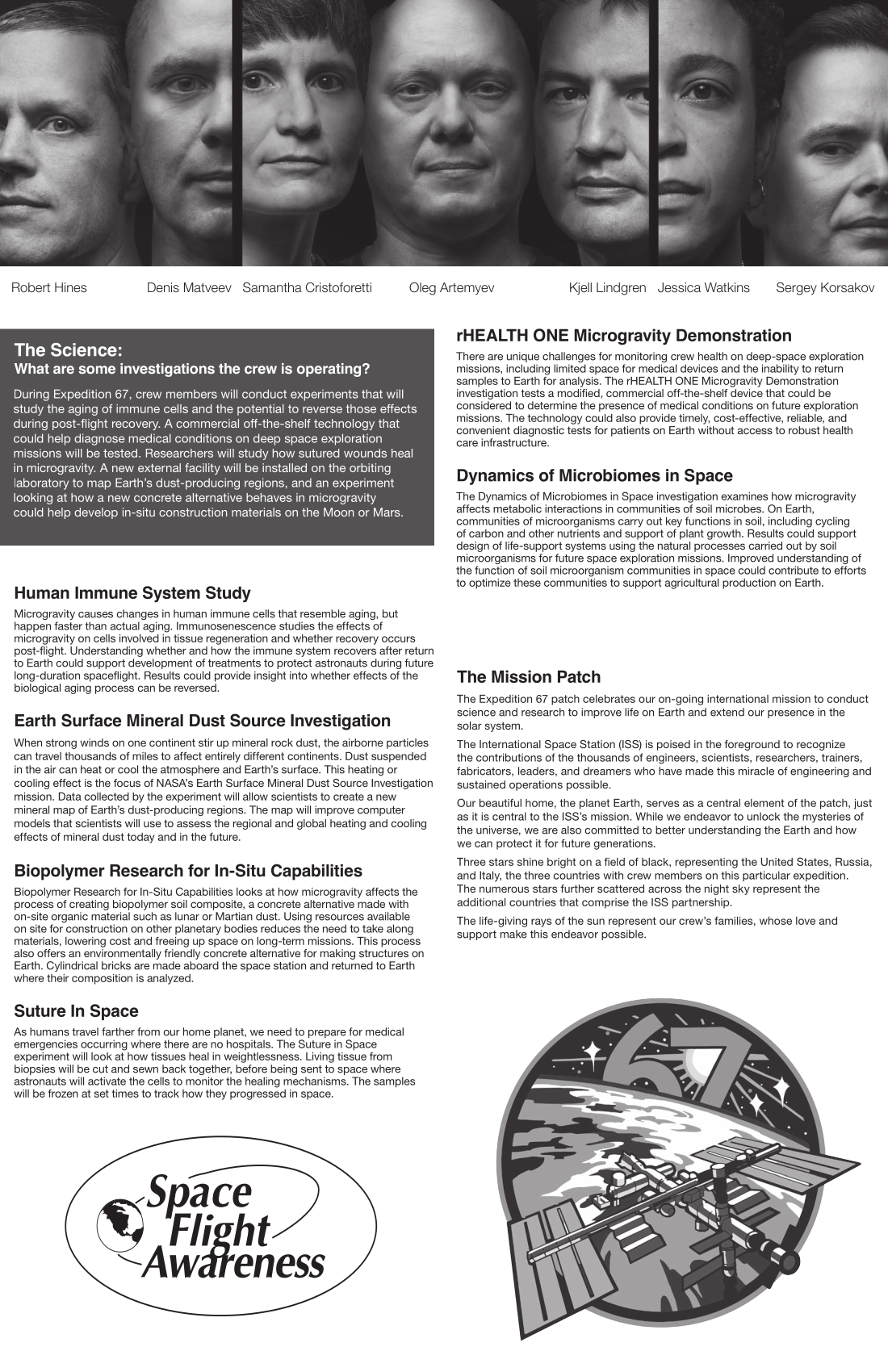 Robert Hines Denis Matveev Samantha Cristoforetti Oleg Artemyev Kjell Lindgren Jessica Watkins Sergey Korsakov

The Science:
What are some investigations the crew is operating?

During Expedition 67, crew members will conduct experiments that will study the aging of immune cells and the potential to reverse those effects during post-flight recovery. A commercial off-the-shelf technology that could help diagnose medical conditions on deep space exploration missions will be tested. Researchers will study how sutured wounds heal in microgravity. A new external facility will be installed on the orbiting laboratory to map Earth's dust-producing regions, and an experiment looking at how a new concrete alternative behaves in microgravity could help develop in-situ construction materials on the Moon or Mars.

Human Immune System Study

Microgravity causes changes in human immune cells that resemble aging, but happen faster than actual aging. Immunosenescence studies the effects of microgravity on cells involved in tissue regeneration and whether recovery occurs post-flight. Understanding whether and how the immune system recovers after return to Earth could support development of treatments to protect astronauts during future long-duration spaceflight. Results could provide insight into whether effects of the biological aging process can be reversed.

Earth Surface Mineral Dust Source Investigation

When strong winds on one continent stir up mineral rock dust, the airborne particles can travel thousands of miles to affect entirely different continents. Dust suspended in the air can heat or cool the atmosphere and Earth's surface. This heating or cooling effect is the focus of NASA's Earth Surface Mineral Dust Source Investigation mission. Data collected by the experiment will allow scientists to create a new mineral map of Earth's dust-producing regions. The map will improve computer models that scientists will use to assess the regional and global heating and cooling effects of mineral dust today and in the future.

Biopolymer Research for In-Situ Capabilities

Biopolymer Research for In-Situ Capabilities looks at how microgravity affects the process of creating biopolymer soil composite, a concrete alternative made with on-site organic material such as lunar or Martian dust. Using resources available on site for construction on other planetary bodies reduces the need to take along materials, lowering cost and freeing up space on long-term missions. This process also offers an environmentally friendly concrete alternative for making structures on Earth. Cylindrical bricks are made aboard the space station and returned to Earth where their composition is analyzed.

Suture In Space

As humans travel farther from our home planet, we need to prepare for medical emergencies occurring where there are no hospitals. The Suture in Space experiment will look at how tissues heal in weightlessness. Living tissue from biopsies will be cut and sewn back together, before being sent to space where astronauts will activate the cells to monitor the healing mechanisms. The samples will be frozen at set times to track how they progressed in space.

Space Flight Awareness

rHEALTH ONE Microgravity Demonstration

There are unique challenges for monitoring crew health on deep-space exploration missions, including limited space for medical devices and the inability to return samples to Earth for analysis. The rHEALTH ONE Microgravity Demonstration investigation tests a modified, commercial off-the-shelf device that could be considered to determine the presence of medical conditions on future exploration missions. The technology could also provide timely, cost-effective, reliable, and convenient diagnostic tests for patients on Earth without access to robust health care infrastructure.

Dynamics of Microbiomes in Space

The Dynamics of Microbiomes in Space investigation examines how microgravity affects metabolic interactions in communities of soil microbes. On Earth, communities of microorganisms carry out key functions in soil, including cycling of carbon and other nutrients and support of plant growth. Results could support design of life-support systems using the natural processes carried out by soil microorganisms for future space exploration missions. Improved understanding of the function of soil microorganism communities in space could contribute to efforts to optimize these communities to support agricultural production on Earth.

The Mission Patch

The Expedition 67 patch celebrates our on-going international mission to conduct science and research to improve life on Earth and extend our presence in the solar system.

The International Space Station (ISS) is poised in the foreground to recognize the contributions of the thousands of engineers, scientists, researchers, trainers, fabricators, leaders, and dreamers who have made this miracle of engineering and sustained operations possible.

Our beautiful home, the planet Earth, serves as a central element of the patch, just as it is central to the ISS's mission. While we endeavor to unlock the mysteries of the universe, we are also committed to better understanding the Earth and how we can protect it for future generations.

Three stars shine bright on a field of black, representing the United States, Russia, and Italy, the three countries with crew members on this particular expedition. The numerous stars further scattered across the night sky represent the additional countries that comprise the ISS partnership.

The life-giving rays of the sun represent our crew's families, whose love and support make this endeavor possible.

67